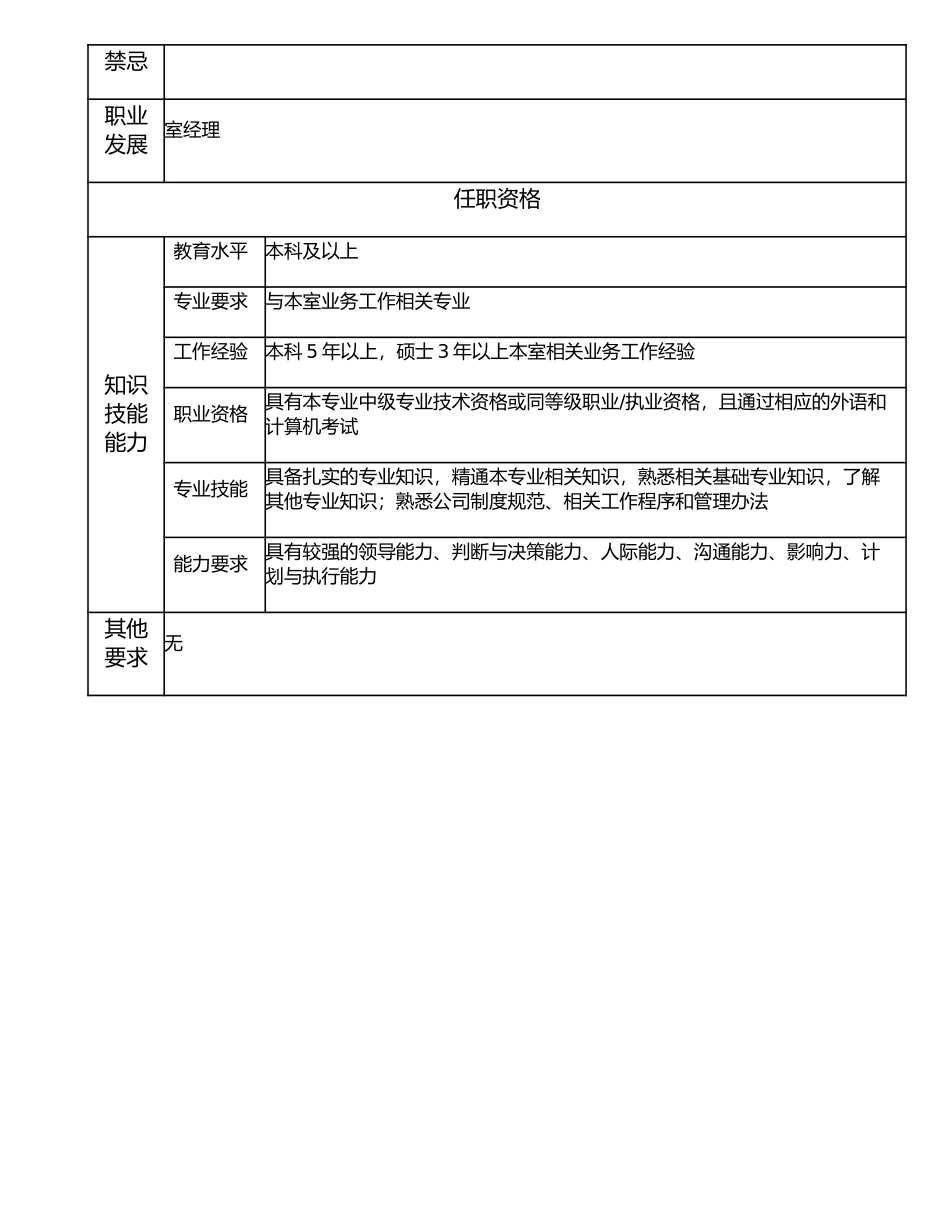 | 禁忌 | | |
|---|---|---|
| 职业发展 | 室经理 | |
| 任职资格 | | |
| 知识技能能力 | 教育水平 | 本科及以上 |
| | 专业要求 | 与本室业务工作相关专业 |
| | 工作经验 | 本科 5 年以上，硕士 3 年以上本室相关业务工作经验 |
| | 职业资格 | 具有本专业中级专业技术资格或同等级职业/执业资格，且通过相应的外语和计算机考试 |
| | 专业技能 | 具备扎实的专业知识，精通本专业相关知识，熟悉相关基础专业知识，了解其他专业知识；熟悉公司制度规范、相关工作程序和管理办法 |
| | 能力要求 | 具有较强的领导能力、判断与决策能力、人际能力、沟通能力、影响力、计划与执行能力 |
| 其他要求 | 无 | |